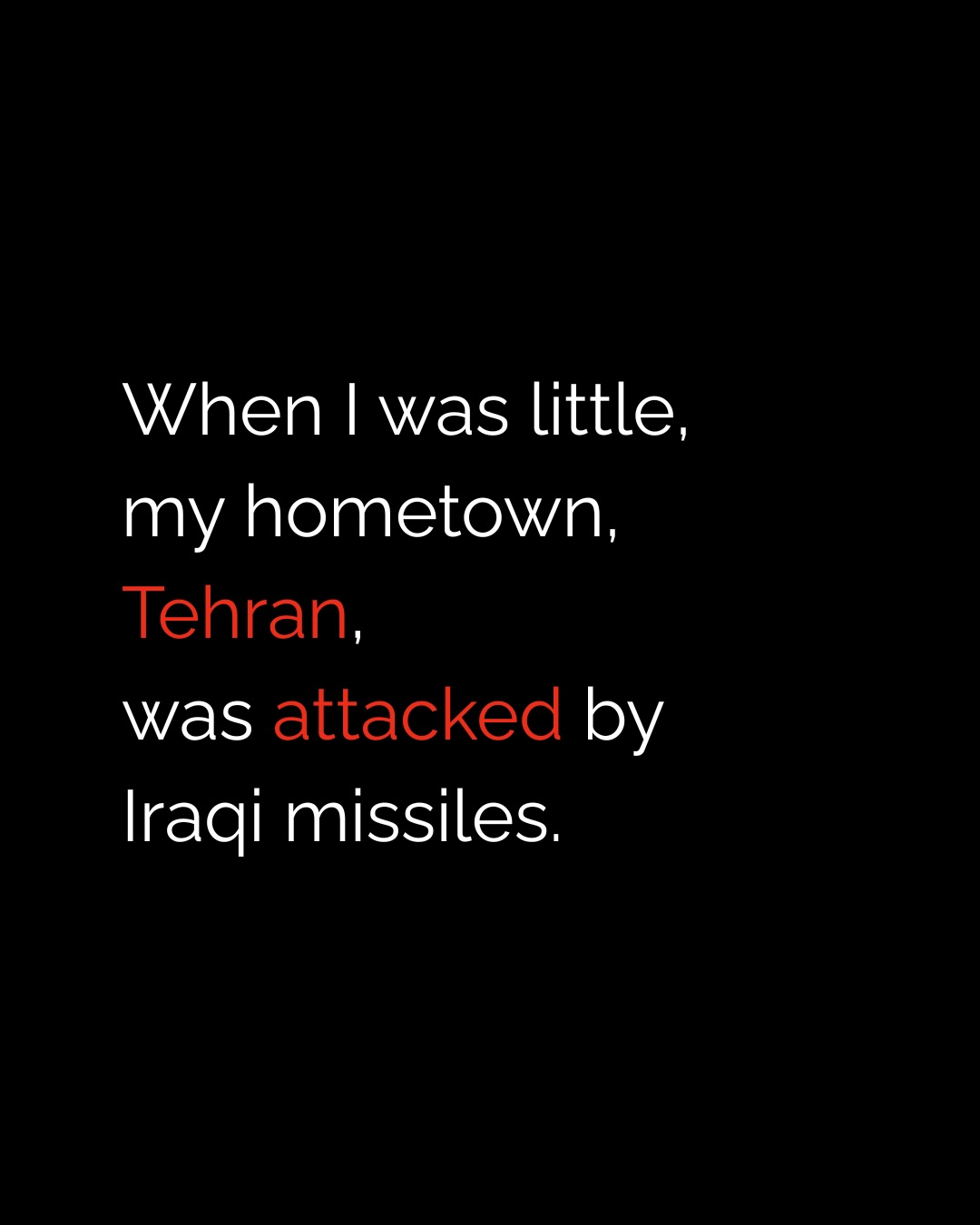 When I was little,
my hometown,
Tehran,
was attacked by
Iraqi missiles.